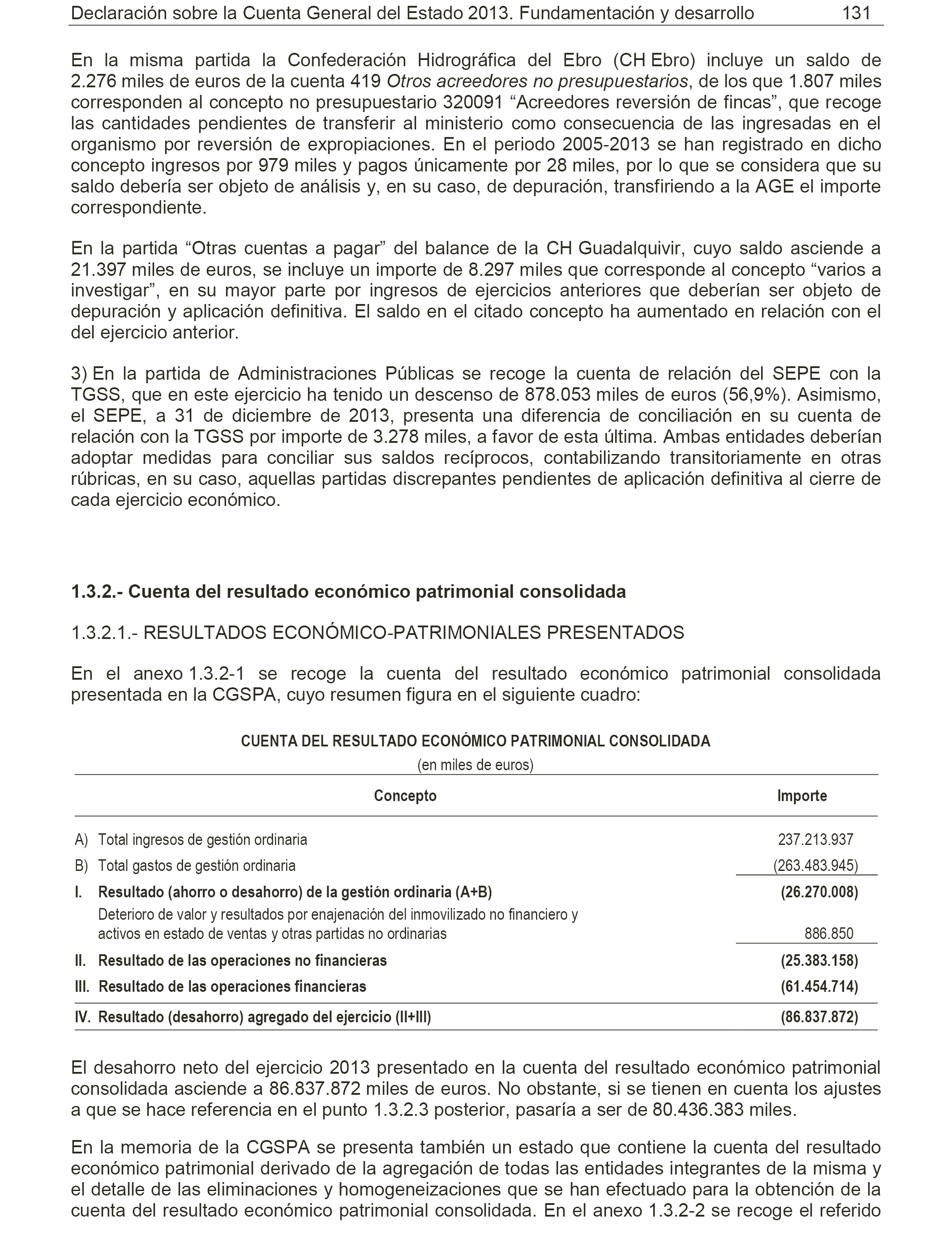 Declaración sobre la Cuenta General del Estado 2013. Fundamentación y desarrollo 131

En la misma partida la Confederación Hidrográfica del Ebro (CH Ebro) incluye un saldo de 2.276 miles de euros de la cuenta 419 Otros acreedores no presupuestarios, de los que 1.807 miles corresponden al concepto no presupuestario 320091 “Acreedores reversión de fincas”, que recoge las cantidades pendientes de transferir al ministerio como consecuencia de las ingresadas en el organismo por reversión de expropiaciones. En el periodo 2005-2013 se han registrado en dicho concepto ingresos por 979 miles y pagos únicamente por 28 miles, por lo que se considera que su saldo debería ser objeto de análisis y, en su caso, de depuración, transfiriendo a la AGE el importe correspondiente.

En la partida “Otras cuentas a pagar” del balance de la CH Guadalquivir, cuyo saldo asciende a 21.397 miles de euros, se incluye un importe de 8.297 miles que corresponde al concepto “varios a investigar”, en su mayor parte por ingresos de ejercicios anteriores que deberían ser objeto de depuración y aplicación definitiva. El saldo en el citado concepto ha aumentado en relación con el del ejercicio anterior.

3) En la partida de Administraciones Públicas se recoge la cuenta de relación del SEPE con la TGSS, que en este ejercicio ha tenido un descenso de 878.053 miles de euros (56,9%). Asimismo, el SEPE, a 31 de diciembre de 2013, presenta una diferencia de conciliación en su cuenta de relación con la TGSS por importe de 3.278 miles, a favor de esta última. Ambas entidades deberían adoptar medidas para conciliar sus saldos recíprocos, contabilizando transitoriamente en otras rúbricas, en su caso, aquellas partidas discrepantes pendientes de aplicación definitiva al cierre de cada ejercicio económico.

1.3.2.- Cuenta del resultado económico patrimonial consolidada

1.3.2.1.- RESULTADOS ECONÓMICO-PATRIMONIALES PRESENTADOS

En el anexo 1.3.2-1 se recoge la cuenta del resultado económico patrimonial consolidada presentada en la CGSPA, cuyo resumen figura en el siguiente cuadro:

CUENTA DEL RESULTADO ECONÓMICO PATRIMONIAL CONSOLIDADA
(en miles de euros)

| Concepto | Importe |
|---|---|
| A) Total ingresos de gestión ordinaria | 237.213.937 |
| B) Total gastos de gestión ordinaria | (263.483.945) |
| I. Resultado (ahorro o desahorro) de la gestión ordinaria (A+B) | (26.270.008) |
| Deterioro de valor y resultados por enajenación del inmovilizado no financiero y activos en estado de ventas y otras partidas no ordinarias | 886.850 |
| II. Resultado de las operaciones no financieras | (25.383.158) |
| III. Resultado de las operaciones financieras | (61.454.714) |
| IV. Resultado (desahorro) agregado del ejercicio (II+III) | (86.837.872) |

El desahorro neto del ejercicio 2013 presentado en la cuenta del resultado económico patrimonial consolidada asciende a 86.837.872 miles de euros. No obstante, si se tienen en cuenta los ajustes a que se hace referencia en el punto 1.3.2.3 posterior, pasaría a ser de 80.436.383 miles.

En la memoria de la CGSPA se presenta también un estado que contiene la cuenta del resultado económico patrimonial derivado de la agregación de todas las entidades integrantes de la misma y el detalle de las eliminaciones y homogeneizaciones que se han efectuado para la obtención de la cuenta del resultado económico patrimonial consolidada. En el anexo 1.3.2-2 se recoge el referido